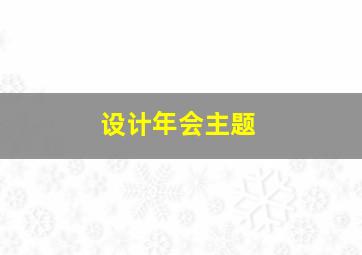 设计年会主题